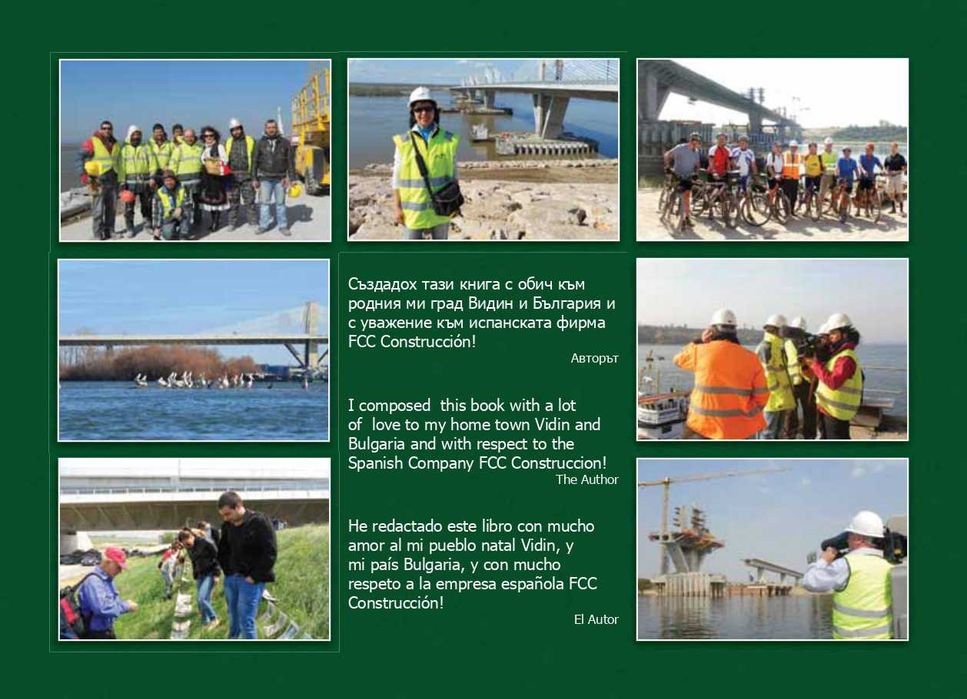 Създадох тази книга с обич към родния ми град Видин и България и с уважение към испанската фирма FCC Construcción!

Авторът

I composed this book with a lot of love to my home town Vidin and Bulgaria and with respect to the Spanish Company FCC Construccion!

The Author

He redactado este libro con mucho amor al mi pueblo natal Vidin, y mi país Bulgaria, y con mucho respeto a la empresa española FCC Construcción!

El Autor